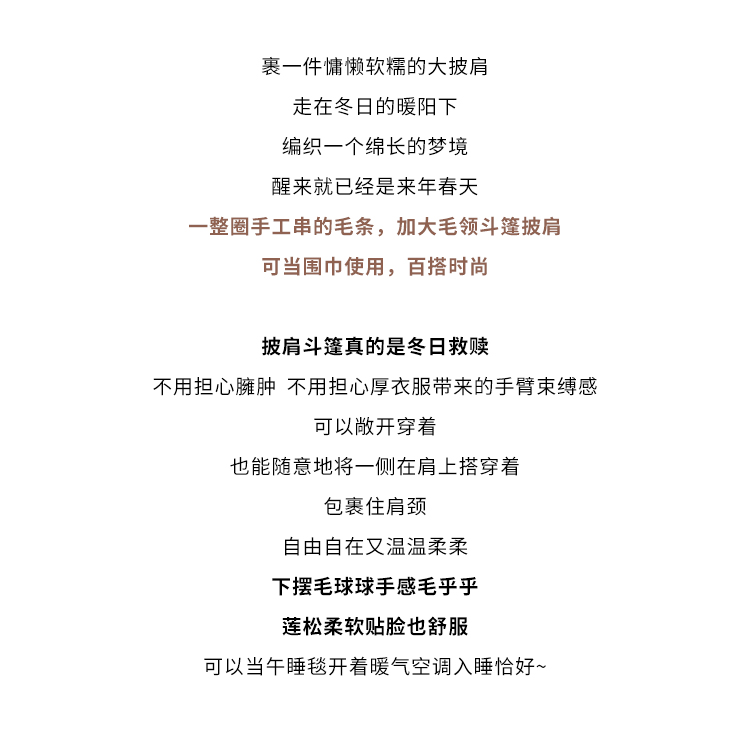 裹一件慵懒软糯的大披肩
走在冬日的暖阳下
编织一个绵长的梦境
醒来就已经是来年春天
一整圈手工串的毛条，加大毛领斗篷披肩
可当围巾使用，百搭时尚

披肩斗篷真的是冬日救赎
不用担心臃肿 不用担心厚衣服带来的手臂束缚感
可以敞开穿着
也能随意地将一侧在肩上搭穿着
包裹住肩颈
自由自在又温温柔柔
下摆毛球球手感毛乎乎
莲松柔软贴脸也舒服
可以当午睡毯开着暖气空调入睡恰好~